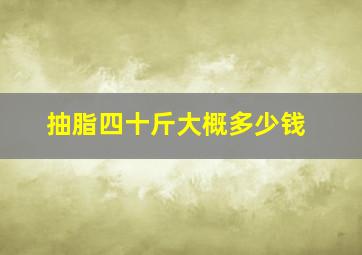 抽脂四十斤大概多少钱